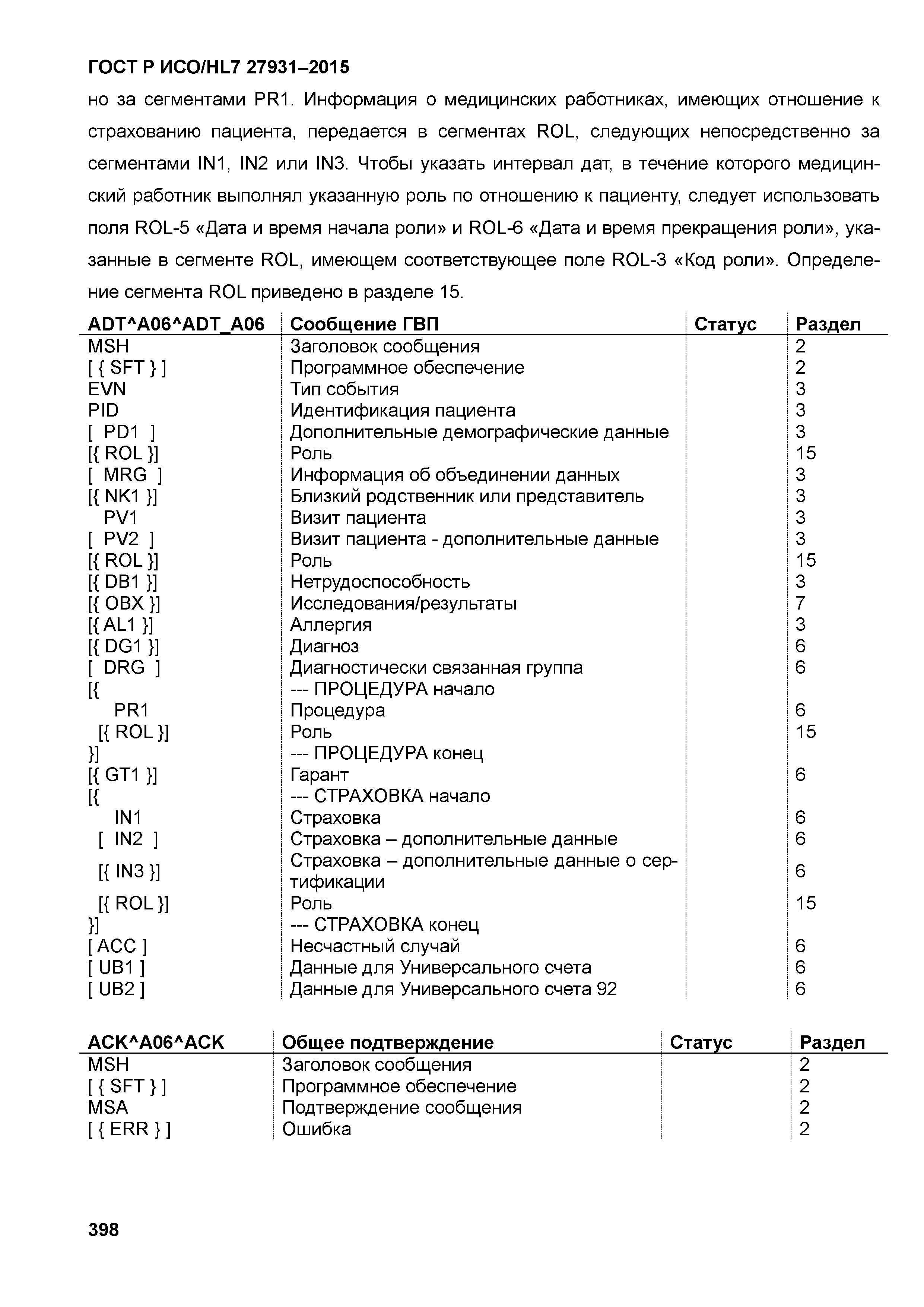 ГОСТ Р ИСО/HL7 27931–2015

но за сегментами PR1. Информация о медицинских работниках, имеющих отношение к страхованию пациента, передается в сегментах ROL, следующих непосредственно за сегментами IN1, IN2 или IN3. Чтобы указать интервал дат, в течение которого медицинский работник выполнял указанную роль по отношению к пациенту, следует использовать поля ROL-5 «Дата и время начала роли» и ROL-6 «Дата и время прекращения роли», указанные в сегменте ROL, имеющем соответствующее поле ROL-3 «Код роли». Определение сегмента ROL приведено в разделе 15.

| ADT^A06^ADT_A06 | Сообщение ГВП | Статус | Раздел |
|---|---|---|---|
| MSH | Заголовок сообщения | | 2 |
| [ { SFT } ] | Программное обеспечение | | 2 |
| EVN | Тип события | | 3 |
| PID | Идентификация пациента | | 3 |
| [ PD1 ] | Дополнительные демографические данные | | 3 |
| [{ ROL }] | Роль | | 15 |
| [ MRG ] | Информация об объединении данных | | 3 |
| [{ NK1 }] | Близкий родственник или представитель | | 3 |
| PV1 | Визит пациента | | 3 |
| [ PV2 ] | Визит пациента - дополнительные данные | | 3 |
| [{ ROL }] | Роль | | 15 |
| [{ DB1 }] | Нетрудоспособность | | 3 |
| [{ OBX }] | Исследования/результаты | | 7 |
| [{ AL1 }] | Аллергия | | 3 |
| [{ DG1 }] | Диагноз | | 6 |
| [ DRG ] | Диагностически связанная группа | | 6 |
| [{ | --- ПРОЦЕДУРА начало | | |
| PR1 | Процедура | | 6 |
| [{ ROL }] | Роль | | 15 |
| }] | --- ПРОЦЕДУРА конец | | |
| [{ GT1 }] | Гарант | | 6 |
| [{ | --- СТРАХОВКА начало | | |
| IN1 | Страховка | | 6 |
| [ IN2 ] | Страховка – дополнительные данные | | 6 |
| [{ IN3 }] | Страховка – дополнительные данные о сертификации | | 6 |
| [{ ROL }] | Роль | | 15 |
| }] | --- СТРАХОВКА конец | | |
| [ ACC ] | Несчастный случай | | 6 |
| [ UB1 ] | Данные для Универсального счета | | 6 |
| [ UB2 ] | Данные для Универсального счета 92 | | 6 |

| ACK^A06^ACK | Общее подтверждение | Статус | Раздел |
|---|---|---|---|
| MSH | Заголовок сообщения | | 2 |
| [ { SFT } ] | Программное обеспечение | | 2 |
| MSA | Подтверждение сообщения | | 2 |
| [ { ERR } ] | Ошибка | | 2 |

398